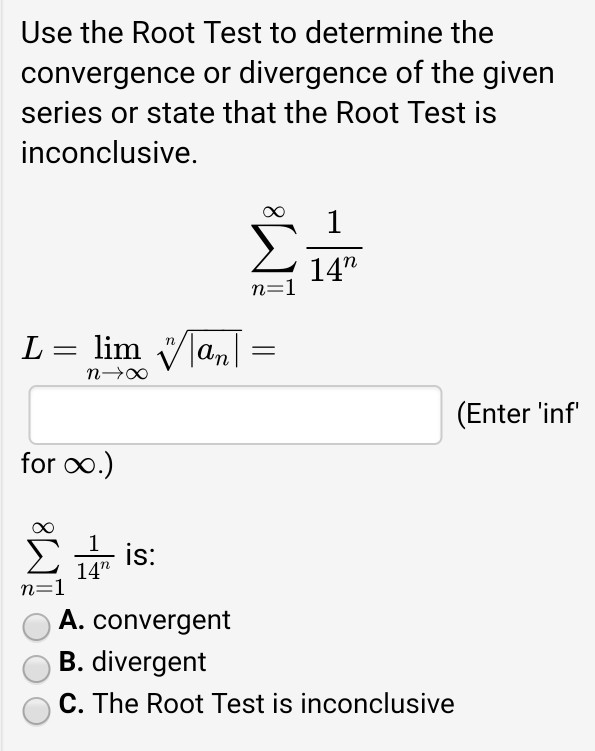 Use the Root Test to determine the convergence or divergence of the given series or state that the Root Test is inconclusive.

$\sum_{n=1}^{\infty} \frac{1}{14^n}$

$L = \lim_{n \to \infty} \sqrt[n]{|a_n|} =$

(Enter 'inf' for $\infty$.)

$\sum_{n=1}^{\infty} \frac{1}{14^n}$ is:

A. convergent
B. divergent
C. The Root Test is inconclusive